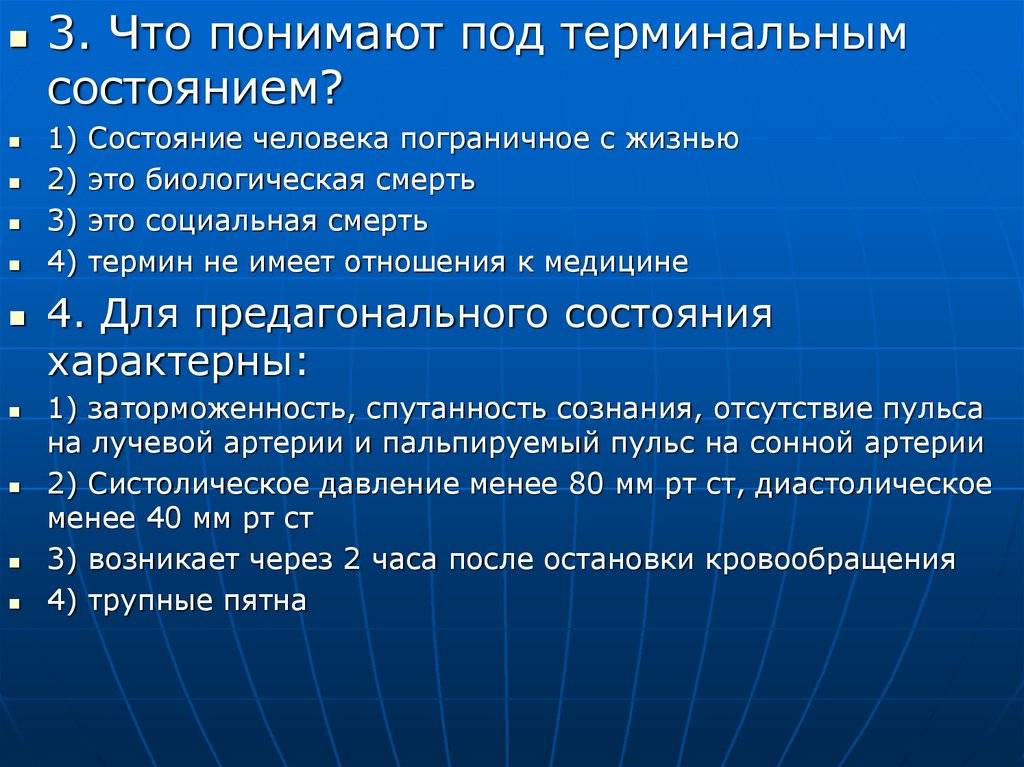 3. Что понимают под терминальным состоянием?

1) Состояние человека пограничное с жизнью

2) это биологическая смерть

3) это социальная смерть

4) термин не имеет отношения к медицине

4. Для предагонального состояния характерны:

1) заторможенность, спутанность сознания, отсутствие пульса на лучевой артерии и пальпируемый пульс на сонной артерии

2) Систолическое давление менее 80 мм рт ст, диастолическое менее 40 мм рт ст

3) возникает через 2 часа после остановки кровообращения

4) трупные пятна